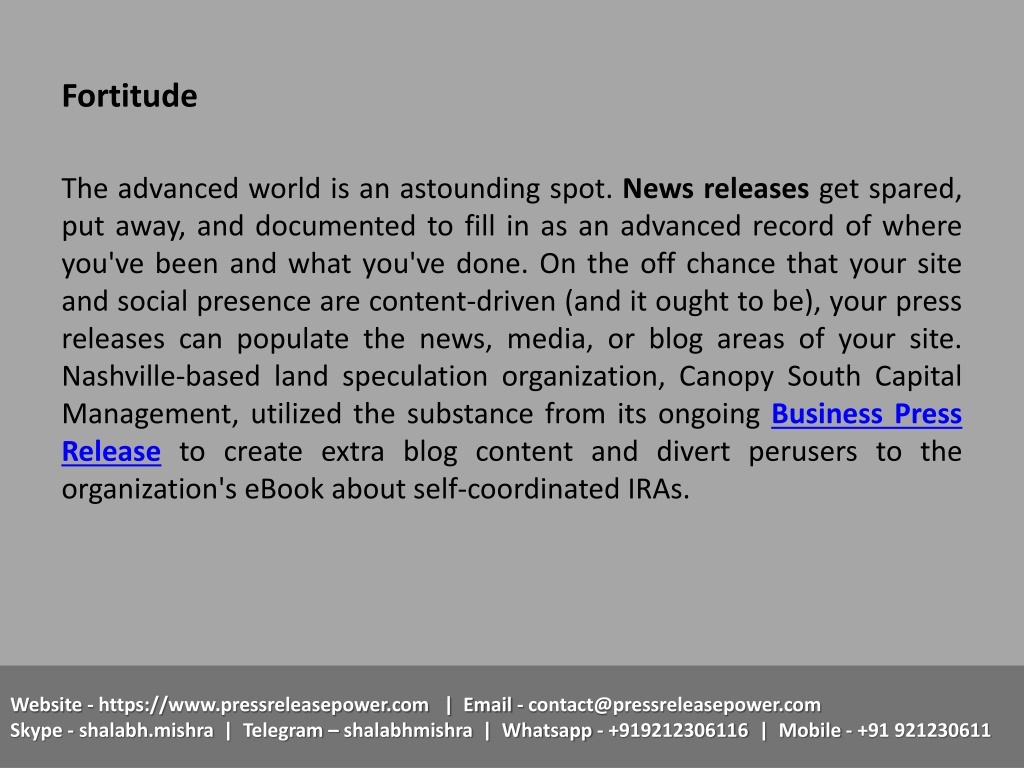 Fortitude

The advanced world is an astounding spot. News releases get spared, put away, and documented to fill in as an advanced record of where you've been and what you've done. On the off chance that your site and social presence are content-driven (and it ought to be), your press releases can populate the news, media, or blog areas of your site. Nashville-based land speculation organization, Canopy South Capital Management, utilized the substance from its ongoing Business Press Release to create extra blog content and divert perusers to the organization's eBook about self-coordinated IRAs.

Website - https://www.pressreleasepower.com | Email - contact@pressreleasepower.com
Skype - shalabh.mishra | Telegram – shalabhmishra | Whatsapp - +919212306116 | Mobile - +91 921230611